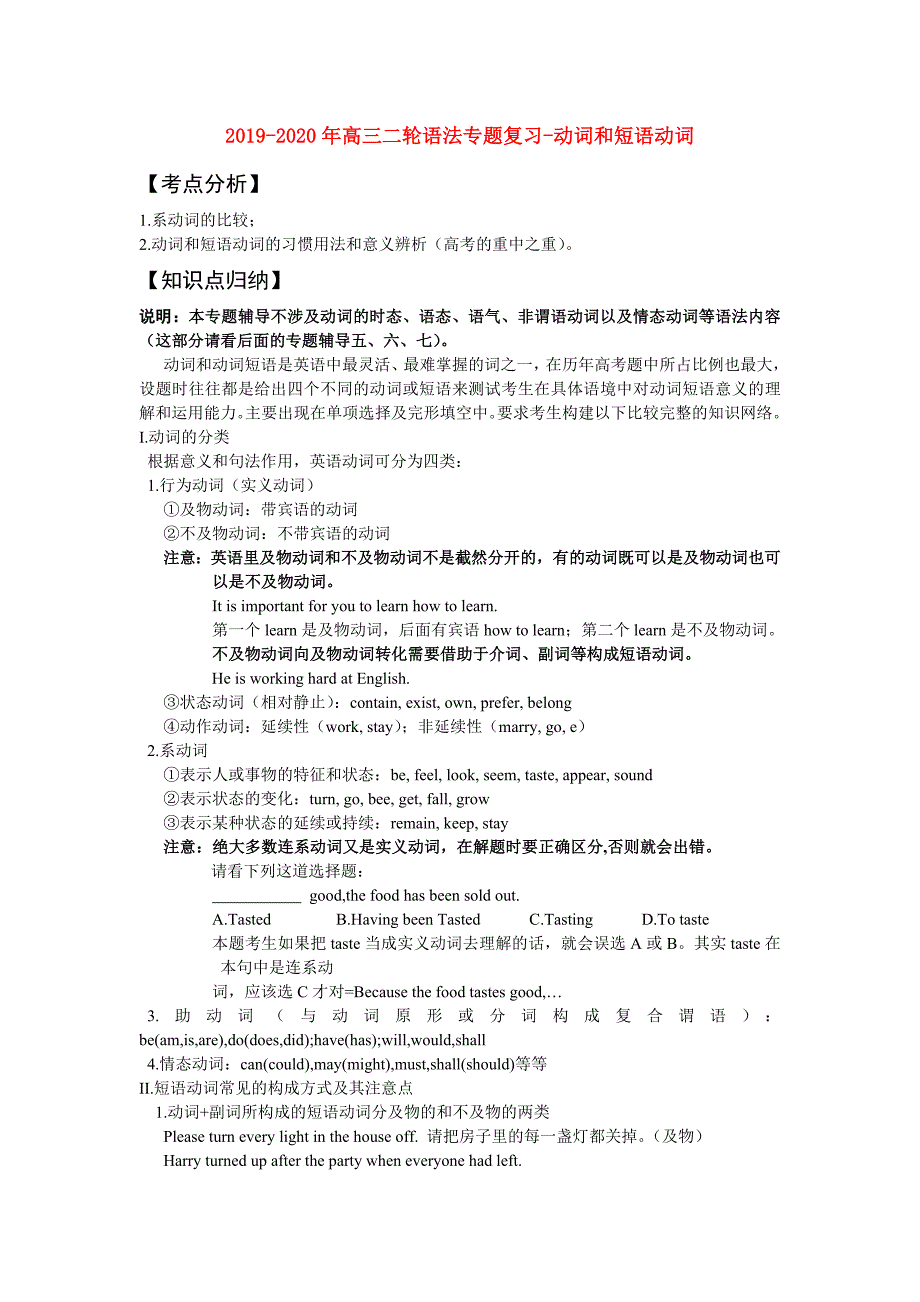 2019-2020年高三二轮语法专题复习-动词和短语动词

【考点分析】

1.系动词的比较；
2.动词和短语动词的习惯用法和意义辨析（高考的重中之重）。

【知识点归纳】

说明：本专题辅导不涉及动词的时态、语态、语气、非谓语动词以及情态动词等语法内容（这部分请看后面的专题辅导五、六、七）。

动词和动词短语是英语中最灵活、最难掌握的词之一，在历年高考题中所占比例也最大，设题时往往都是给出四个不同的动词或短语来测试考生在具体语境中对动词短语意义的理解和运用能力。主要出现在单项选择及完形填空中。要求考生构建以下比较完整的知识网络。

I.动词的分类

根据意义和句法作用，英语动词可分为四类：

1.行为动词（实义动词）

①及物动词：带宾语的动词

②不及物动词：不带宾语的动词

注意：英语里及物动词和不及物动词不是截然分开的，有的动词既可以是及物动词也可以是不及物动词。

It is important for you to learn how to learn.

第一个 learn 是及物动词，后面有宾语 how to learn；第二个 learn 是不及物动词。

不及物动词向及物动词转化需要借助于介词、副词等构成短语动词。

He is working hard at English.

③状态动词（相对静止）：contain, exist, own, prefer, belong

④动作动词：延续性（work, stay）；非延续性（marry, go, e）

2.系动词

①表示人或事物的特征和状态：be, feel, look, seem, taste, appear, sound

②表示状态的变化：turn, go, bee, get, fall, grow

③表示某种状态的延续或持续：remain, keep, stay

注意：绝大多数连系动词又是实义动词，在解题时要正确区分,否则就会出错。

请看下列这道选择题：

____________ good,the food has been sold out.

A.Tasted B.Having been Tasted C.Tasting D.To taste

本题考生如果把 taste 当成实义动词去理解的话，就会误选 A 或 B。其实 taste 在本句中是连系动词，应该选 C 才对=Because the food tastes good,…

3. 助动词（与动词原形或分词构成复合谓语）：be(am,is,are),do(does,did);have(has);will,would,shall

4.情态动词：can(could),may(might),must,shall(should)等等

II.短语动词常见的构成方式及其注意点

1.动词+副词所构成的短语动词分及物的和不及物的两类

Please turn every light in the house off. 请把房子里的每一盏灯都关掉。（及物）

Harry turned up after the party when everyone had left.